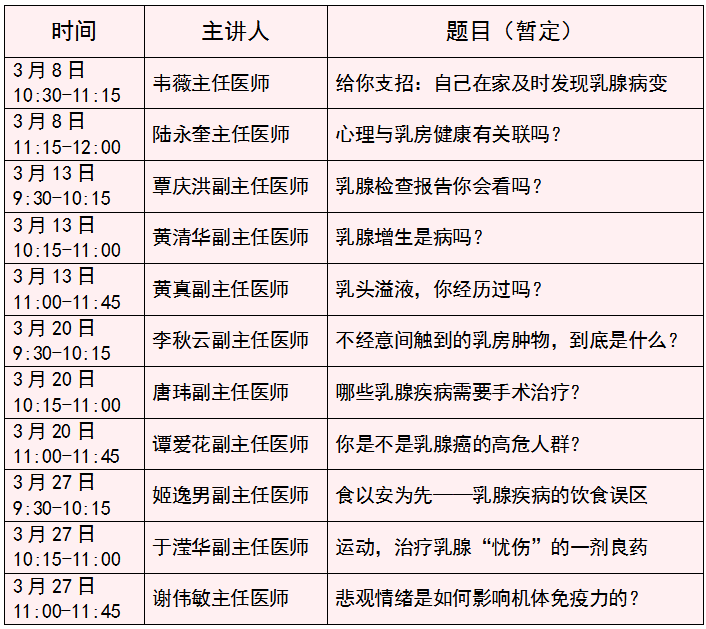 | 时间 | 主讲人 | 题目（暂定） |
|---|---|---|
| 3月8日 10:30-11:15 | 韦薇主任医师 | 给你支招：自己在家及时发现乳腺病变 |
| 3月8日 11:15-12:00 | 陆永奎主任医师 | 心理与乳房健康有关联吗？ |
| 3月13日 9:30-10:15 | 覃庆洪副主任医师 | 乳腺检查报告你会看吗？ |
| 3月13日 10:15-11:00 | 黄清华副主任医师 | 乳腺增生是病吗？ |
| 3月13日 11:00-11:45 | 黄真副主任医师 | 乳头溢液，你经历过吗？ |
| 3月20日 9:30-10:15 | 李秋云副主任医师 | 不经意间触到的乳房肿物，到底是什么？ |
| 3月20日 10:15-11:00 | 唐玮副主任医师 | 哪些乳腺疾病需要手术治疗？ |
| 3月20日 11:00-11:45 | 谭爱花副主任医师 | 你是不是乳腺癌的高危人群？ |
| 3月27日 9:30-10:15 | 姬逸男副主任医师 | 食以安为先——乳腺疾病的饮食误区 |
| 3月27日 10:15-11:00 | 于滢华副主任医师 | 运动，治疗乳腺“忧伤”的一剂良药 |
| 3月27日 11:00-11:45 | 谢伟敏主任医师 | 悲观情绪是如何影响机体免疫力的？ |